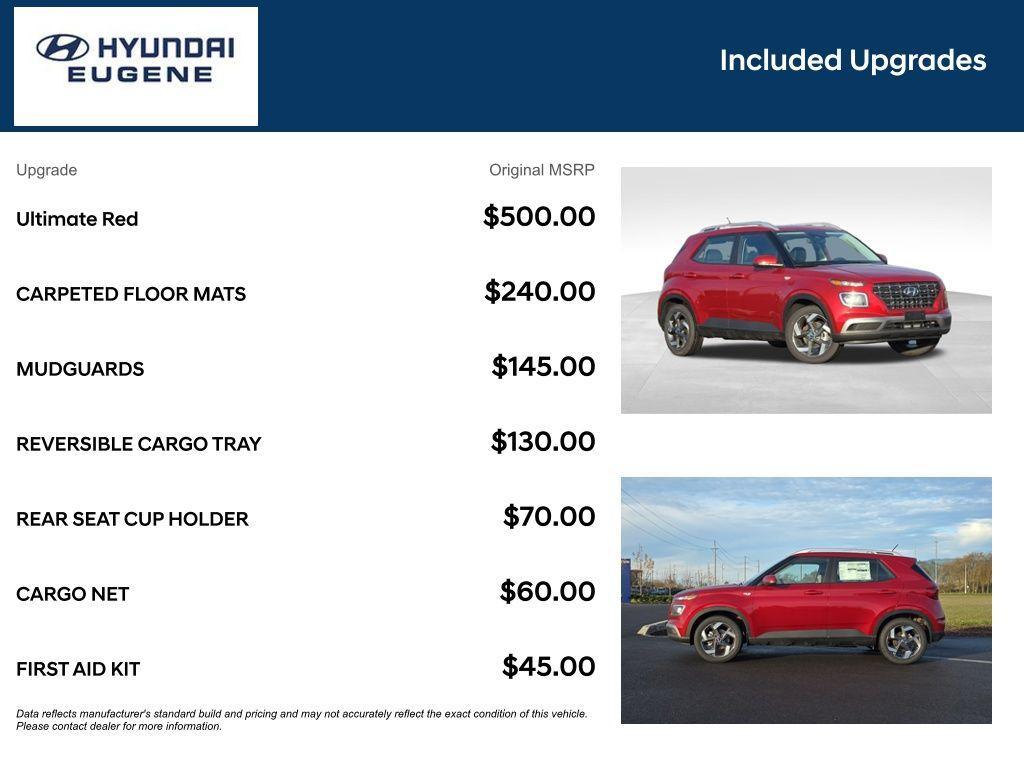 HYUNDAI
EUGENE

Included Upgrades

| Upgrade | Original MSRP |
|---|---|
| Ultimate Red | \$500.00 |
| CARPETED FLOOR MATS | \$240.00 |
| MUDGUARDS | \$145.00 |
| REVERSIBLE CARGO TRAY | \$130.00 |
| REAR SEAT CUP HOLDER | \$70.00 |
| CARGO NET | \$60.00 |
| FIRST AID KIT | \$45.00 |

Data reflects manufacturer's standard build and pricing and may not accurately reflect the exact condition of this vehicle. Please contact dealer for more information.